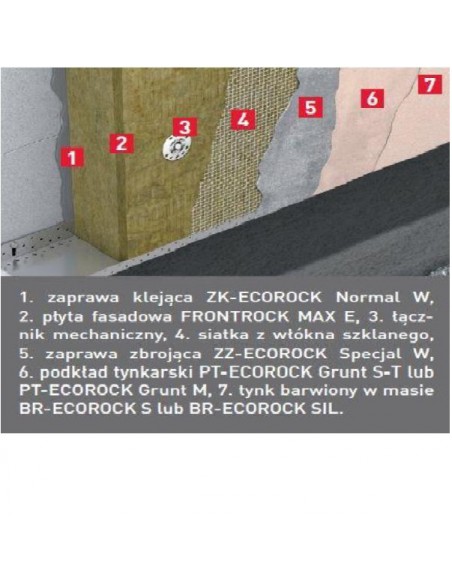 1

2

3

4

5

6

7

1. zaprawa klejąca ZK-ECOROCK Normal W, 2. płyta fasadowa FRONTROCK MAX E, 3. łącznik mechaniczny, 4. siatka z włókna szklanego, 5. zaprawa zbrojąca ZZ-ECOROCK Specjal W, 6. podkład tynkarski PT-ECOROCK Grunt S-T lub PT-ECOROCK Grunt M, 7. tynk barwiony w masie BR-ECOROCK S lub BR-ECOROCK SIL.